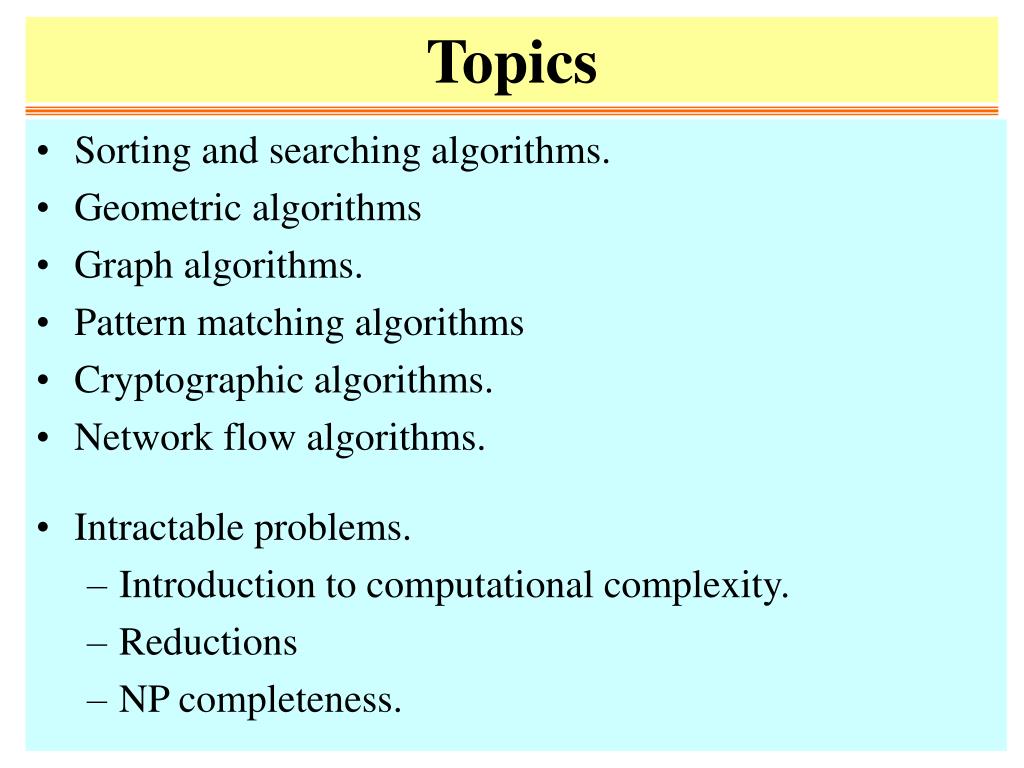 Topics

• Sorting and searching algorithms.
• Geometric algorithms
• Graph algorithms.
• Pattern matching algorithms
• Cryptographic algorithms.
• Network flow algorithms.

• Intractable problems.
  – Introduction to computational complexity.
  – Reductions
  – NP completeness.